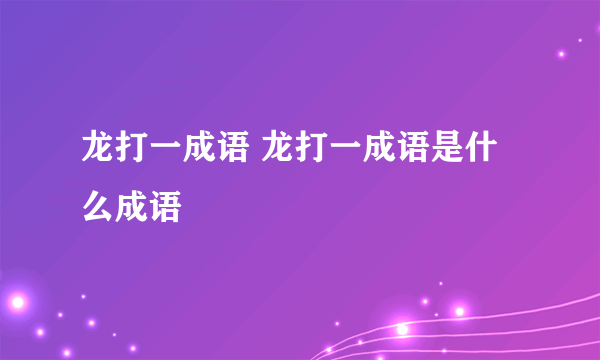 龙打一成语 龙打一成语是什么成语